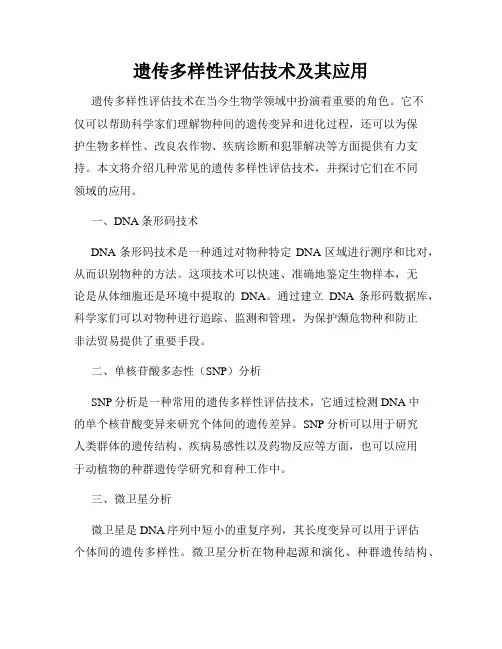 遗传多样性评估技术及其应用

遗传多样性评估技术在当今生物学领域中扮演着重要的角色。它不仅可以帮助科学家们理解物种间的遗传变异和进化过程，还可以为保护生物多样性、改良农作物、疾病诊断和犯罪解决等方面提供有力支持。本文将介绍几种常见的遗传多样性评估技术，并探讨它们在不同领域的应用。

一、DNA 条形码技术

DNA 条形码技术是一种通过对物种特定 DNA 区域进行测序和比对，从而识别物种的方法。这项技术可以快速、准确地鉴定生物样本，无论是从体细胞还是环境中提取的 DNA。通过建立 DNA 条形码数据库，科学家们可以对物种进行追踪、监测和管理，为保护濒危物种和防止非法贸易提供了重要手段。

二、单核苷酸多态性（SNP）分析

SNP 分析是一种常用的遗传多样性评估技术，它通过检测 DNA 中的单个核苷酸变异来研究个体间的遗传差异。SNP 分析可以用于研究人类群体的遗传结构、疾病易感性以及药物反应等方面，也可以应用于动植物的种群遗传学研究和育种工作中。

三、微卫星分析

微卫星是 DNA 序列中短小的重复序列，其长度变异可以用于评估个体间的遗传多样性。微卫星分析在物种起源和演化、种群遗传结构、